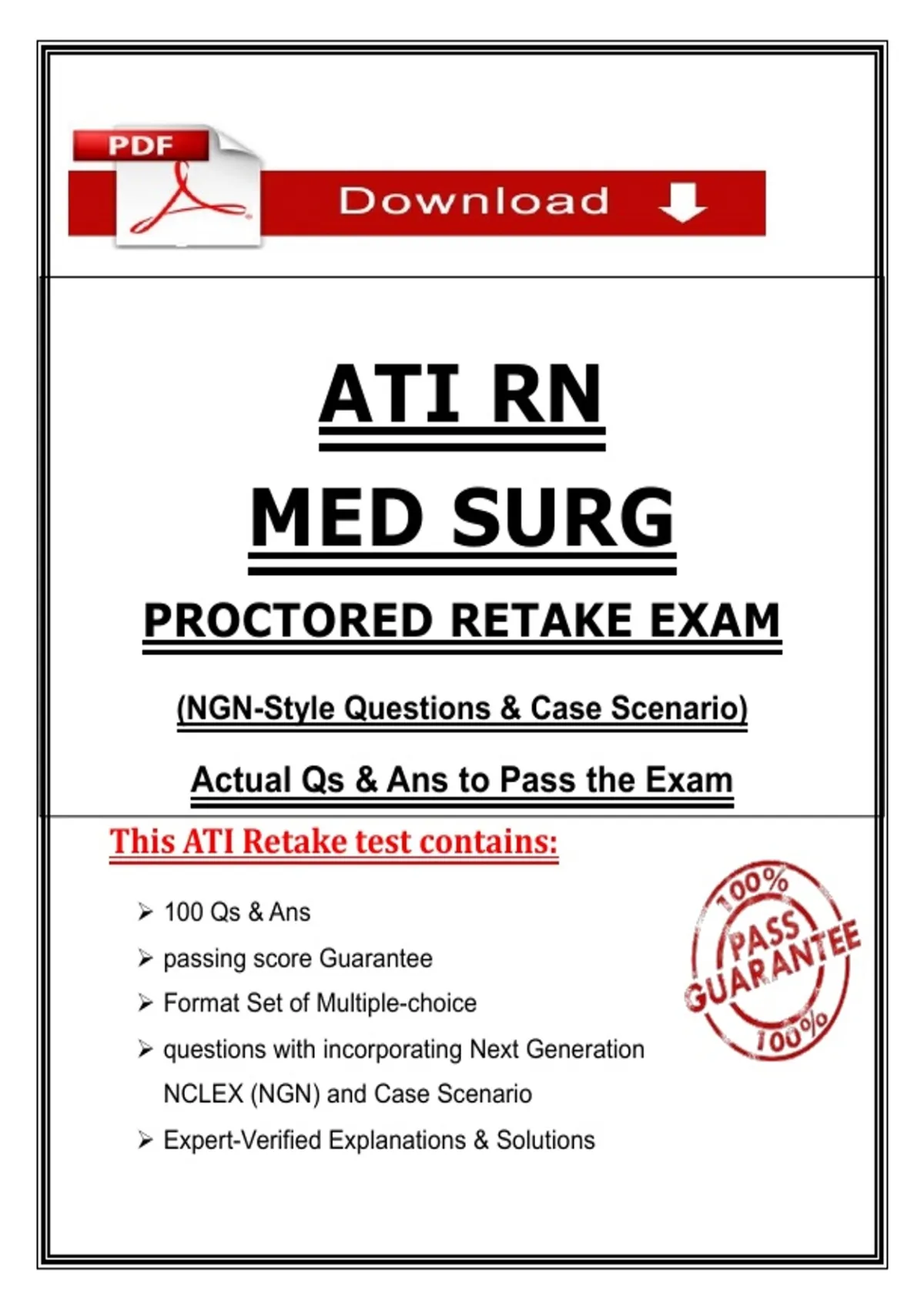 PDF

Download

ATI RN

MED SURG

PROCTORED RETAKE EXAM

(NGN-Style Questions & Case Scenario)

Actual Qs & Ans to Pass the Exam

This ATI Retake test contains:

➢ 100 Qs & Ans
➢ passing score Guarantee
➢ Format Set of Multiple-choice
➢ questions with incorporating Next Generation NCLEX (NGN) and Case Scenario
➢ Expert-Verified Explanations & Solutions

100%
PASS
GUARANTEE
100%